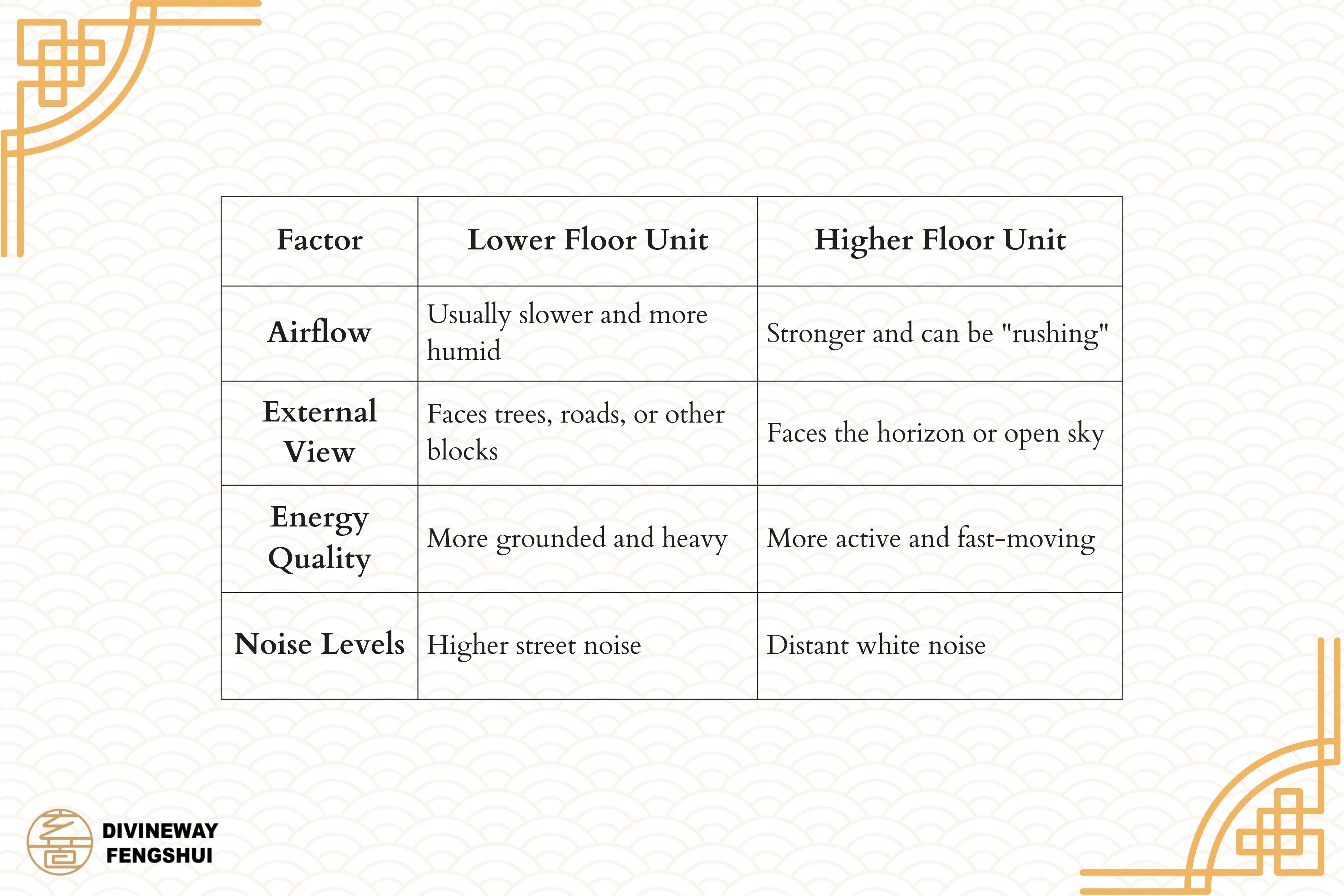 | Factor | Lower Floor Unit | Higher Floor Unit |
|---|---|---|
| Airflow | Usually slower and more humid | Stronger and can be "rushing" |
| External View | Faces trees, roads, or other blocks | Faces the horizon or open sky |
| Energy Quality | More grounded and heavy | More active and fast-moving |
| Noise Levels | Higher street noise | Distant white noise |

DIVINEWAY FENGSHUI